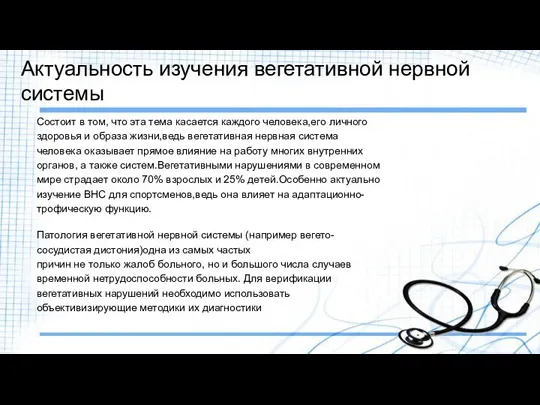 Актуальность изучения вегетативной нервной системы

Состоит в том, что эта тема касается каждого человека,его личного здоровья и образа жизни,ведь вегетативная нервная система человека оказывает прямое влияние на работу многих внутренних органов, а также систем.Вегетативными нарушениями в современном мире страдает около 70% взрослых и 25% детей.Особенно актуально изучение ВНС для спортсменов,ведь она влияет на адаптационно-трофическую функцию.

Патология вегетативной нервной системы (например вегето-сосудистая дистония)одна из самых частых причин не только жалоб больного, но и большого числа случаев временной нетрудоспособности больных. Для верификации вегетативных нарушений необходимо использовать объективизирующие методики их диагностики